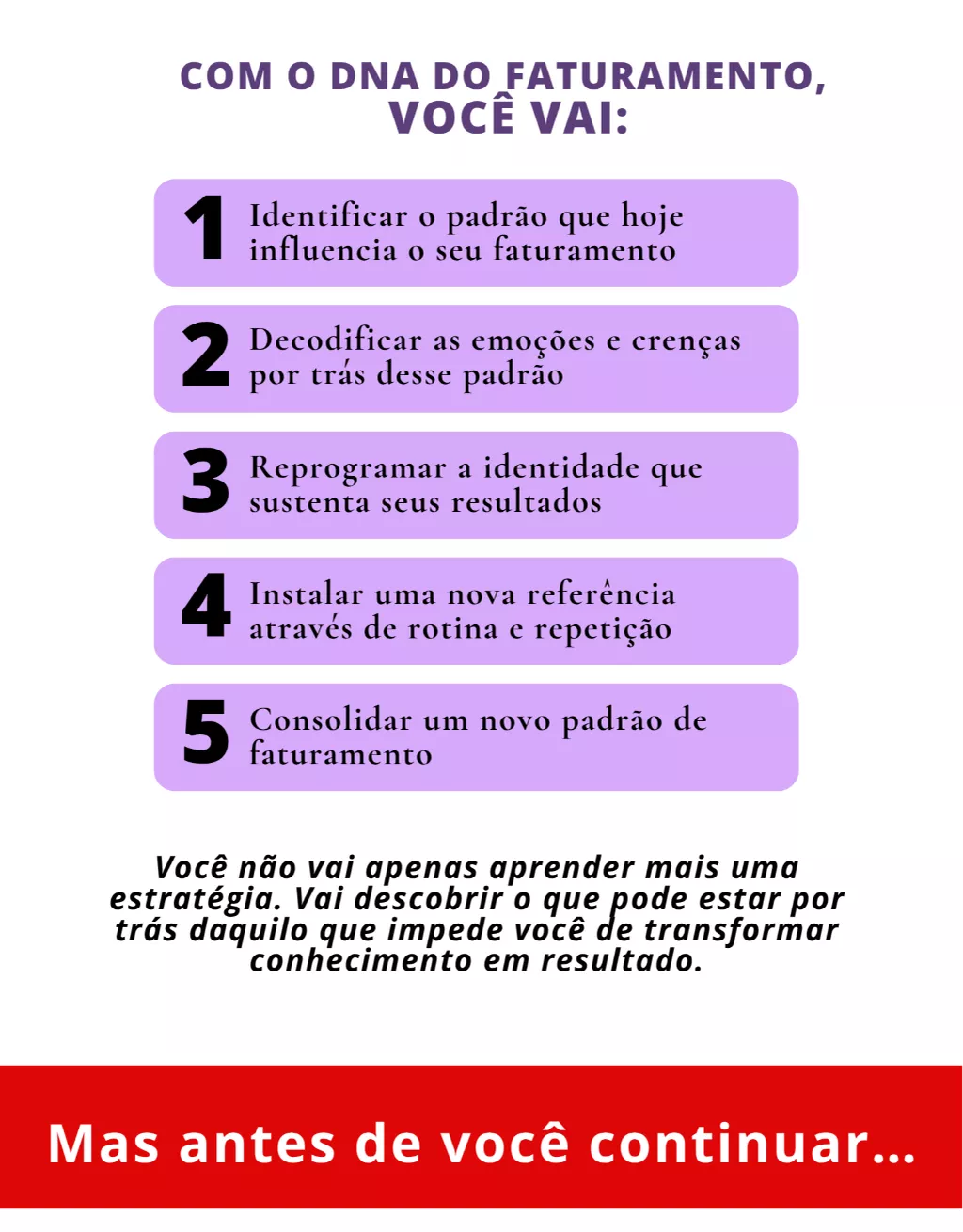 COM O DNA DO FATURAMENTO,
VOCÊ VAI:

1 Identificar o padrão que hoje influencia o seu faturamento

2 Decodificar as emoções e crenças por trás desse padrão

3 Reprogramar a identidade que sustenta seus resultados

4 Instalar uma nova referência através de rotina e repetição

5 Consolidar um novo padrão de faturamento

Você não vai apenas aprender mais uma estratégia. Vai descobrir o que pode estar por trás daquilo que impede você de transformar conhecimento em resultado.

Mas antes de você continuar...